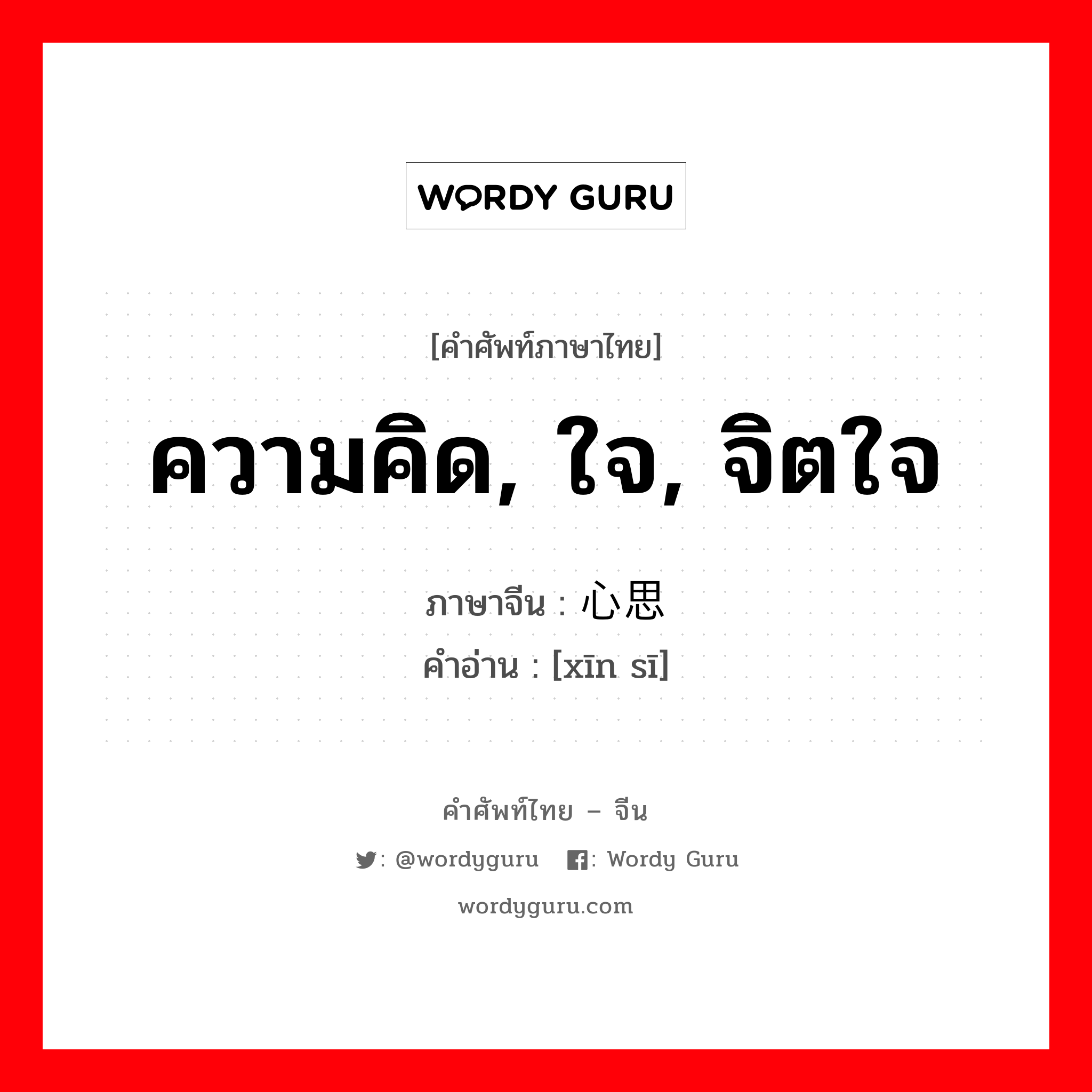 WORDY GURU

[คำศัพท์ภาษาไทย]

ความคิด, ใจ, จิตใจ

ภาษาจีน : 心思
คำอ่าน : [xīn sī]

คำศัพท์ไทย – จีน

: @wordyguru : Wordy Guru

wordyguru.com